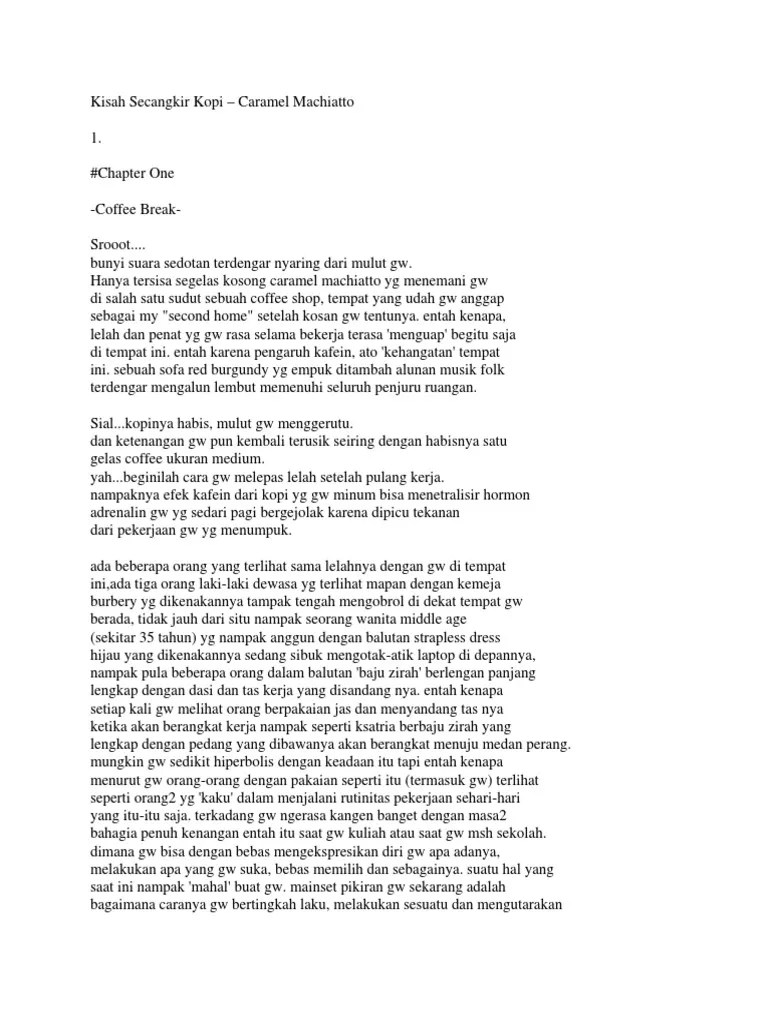 Kisah Secangkir Kopi – Caramel Machiatto

1.

#Chapter One

-Coffee Break-

Srooot....
bunyi suara sedotan terdengar nyaring dari mulut gw.
Hanya tersisa segelas kosong caramel machiatto yg menemani gw di salah satu sudut sebuah coffee shop, tempat yang udah gw anggap sebagai my "second home" setelah kosan gw tentunya. entah kenapa, lelah dan penat yg gw rasa selama bekerja terasa 'menguap' begitu saja di tempat ini. entah karena pengaruh kafein, ato 'kehangatan' tempat ini. sebuah sofa red burgundy yg empuk ditambah alunan musik folk terdengar mengalun lembut memenuhi seluruh penjuru ruangan.

Sial...kopinya habis, mulut gw menggerutu.
dan ketenangan gw pun kembali terusik seiring dengan habisnya satu gelas coffee ukuran medium.
yah...beginilah cara gw melepas lelah setelah pulang kerja.
nampaknya efek kafein dari kopi yg gw minum bisa menetralisir hormon adrenalin gw yg sedari pagi bergejolak karena dipicu tekanan dari pekerjaan gw yg menumpuk.

ada beberapa orang yang terlihat sama lelahnya dengan gw di tempat ini,ada tiga orang laki-laki dewasa yg terlihat mapan dengan kemeja burbery yg dikenakannya tampak tengah mengobrol di dekat tempat gw berada, tidak jauh dari situ nampak seorang wanita middle age (sekitar 35 tahun) yg nampak anggun dengan balutan strapless dress hijau yang dikenakannya sedang sibuk mengotak-atik laptop di depannya, nampak pula beberapa orang dalam balutan 'baju zirah' berlengan panjang lengkap dengan dasi dan tas kerja yang disandang nya. entah kenapa setiap kali gw melihat orang berpakaian jas dan menyandang tas nya ketika akan berangkat kerja nampak seperti ksatria berbaju zirah yang lengkap dengan pedang yang dibawanya akan berangkat menuju medan perang. mungkin gw sedikit hiperbolis dengan keadaan itu tapi entah kenapa menurut gw orang-orang dengan pakaian seperti itu (termasuk gw) terlihat seperti orang2 yg 'kaku' dalam menjalani rutinitas pekerjaan sehari-hari yang itu-itu saja. terkadang gw ngerasa kangen banget dengan masa2 bahagia penuh kenangan entah itu saat gw kuliah atau saat gw msh sekolah. dimana gw bisa dengan bebas mengekspresikan diri gw apa adanya, melakukan apa yang gw suka, bebas memilih dan sebagainya. suatu hal yang saat ini nampak 'mahal' buat gw. mainset pikiran gw sekarang adalah bagaimana caranya gw bertingkah laku, melakukan sesuatu dan mengutarakan